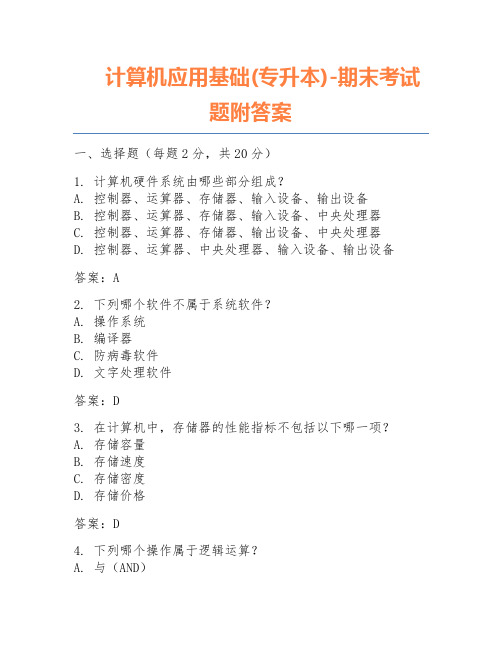 计算机应用基础(专升本)-期末考试题附答案

一、选择题（每题2分，共20分）

1. 计算机硬件系统由哪些部分组成？
A. 控制器、运算器、存储器、输入设备、输出设备
B. 控制器、运算器、存储器、输入设备、中央处理器
C. 控制器、运算器、存储器、输出设备、中央处理器
D. 控制器、运算器、中央处理器、输入设备、输出设备

答案：A

2. 下列哪个软件不属于系统软件？
A. 操作系统
B. 编译器
C. 防病毒软件
D. 文字处理软件

答案：D

3. 在计算机中，存储器的性能指标不包括以下哪一项？
A. 存储容量
B. 存储速度
C. 存储密度
D. 存储价格

答案：D

4. 下列哪个操作属于逻辑运算？
A. 与（AND）